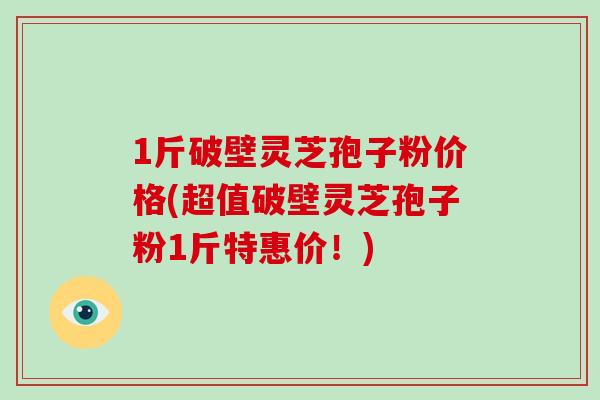 1斤破壁灵芝孢子粉价格(超值破壁灵芝孢子粉1斤特惠价！)